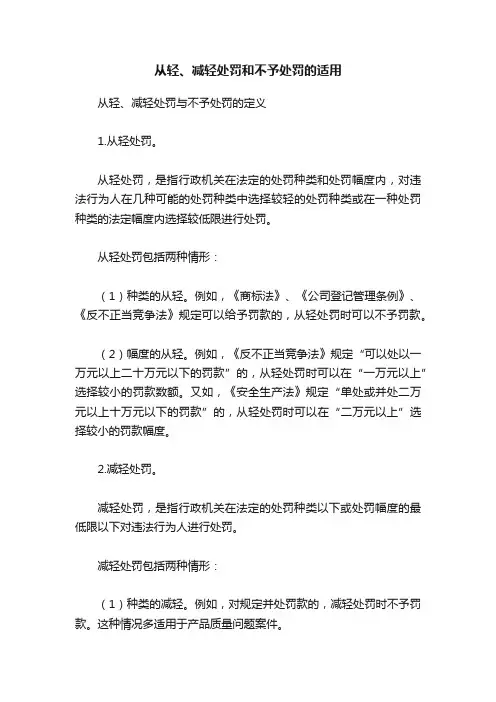 从轻、减轻处罚和不予处罚的适用

从轻、减轻处罚与不予处罚的定义

1.从轻处罚。

从轻处罚，是指行政机关在法定的处罚种类和处罚幅度内，对违法行为人在几种可能的处罚种类中选择较轻的处罚种类或在一种处罚种类的法定幅度内选择较低限进行处罚。

从轻处罚包括两种情形：

（1）种类的从轻。例如，《商标法》、《公司登记管理条例》、《反不正当竞争法》规定可以给予罚款的，从轻处罚时可以不予罚款。

（2）幅度的从轻。例如，《反不正当竞争法》规定“可以处以一万元以上二十万元以下的罚款”的，从轻处罚时可以在“一万元以上”选择较小的罚款数额。又如，《安全生产法》规定“单处或并处二万元以上十万元以下的罚款”的，从轻处罚时可以在“二万元以上”选择较小的罚款幅度。

2.减轻处罚。

减轻处罚，是指行政机关在法定的处罚种类以下或处罚幅度的最低限以下对违法行为人进行处罚。

减轻处罚包括两种情形：

（1）种类的减轻。例如，对规定并处罚款的，减轻处罚时不予罚款。这种情况多适用于产品质量问题案件。